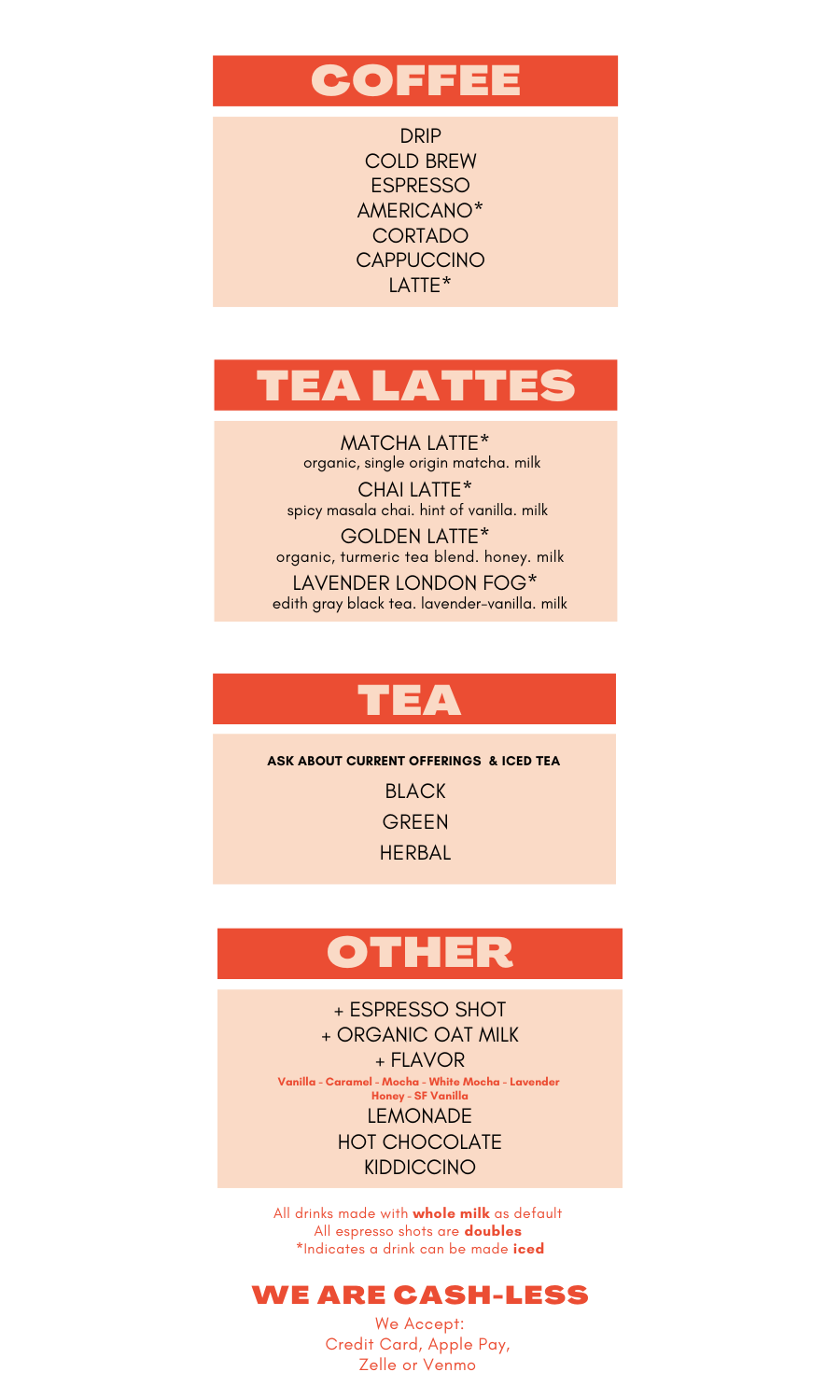 COFFEE

DRIP
COLD BREW
ESPRESSO
AMERICANO*
CORTADO
CAPPUCCINO
LATTE*

TEA LATTES

MATCHA LATTE*
organic, single origin matcha. milk
CHAI LATTE*
spicy masala chai. hint of vanilla. milk
GOLDEN LATTE*
organic, turmeric tea blend. honey. milk
LAVENDER LONDON FOG*
edith gray black tea. lavender-vanilla. milk

TEA

ASK ABOUT CURRENT OFFERINGS & ICED TEA
BLACK
GREEN
HERBAL

OTHER

+ ESPRESSO SHOT
+ ORGANIC OAT MILK
+ FLAVOR
Vanilla - Caramel - Mocha - White Mocha - Lavender
Honey - SF Vanilla
LEMONADE
HOT CHOCOLATE
KIDDICCINO

All drinks made with whole milk as default
All espresso shots are doubles
*Indicates a drink can be made iced

WE ARE CASH-LESS

We Accept:
Credit Card, Apple Pay,
Zelle or Venmo